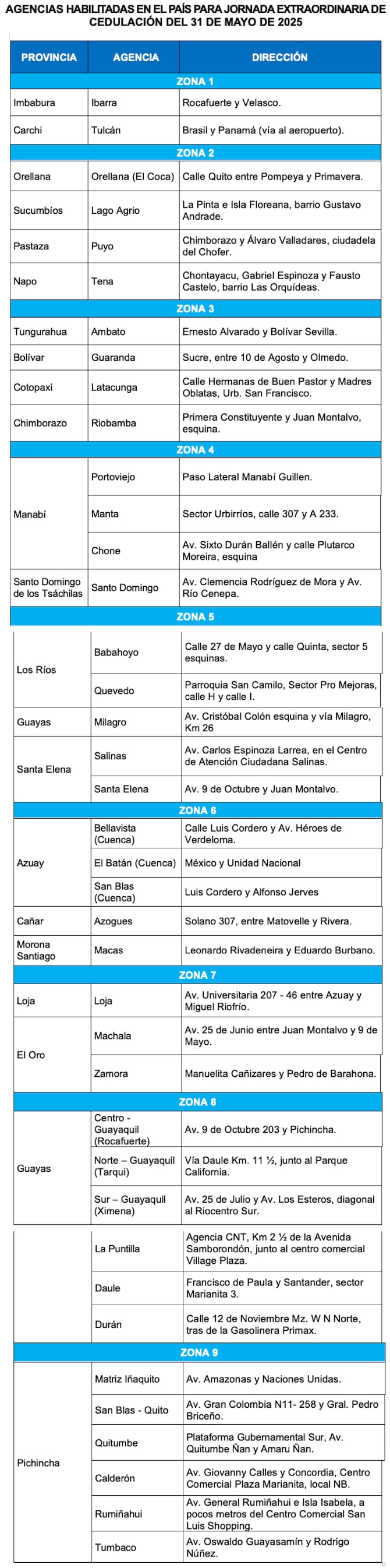 AGENCIAS HABILITADAS EN EL PAÍS PARA JORNADA EXTRAORDINARIA DE CEDULACIÓN DEL 31 DE MAYO DE 2025

| PROVINCIA | AGENCIA | DIRECCIÓN |
|---|---|---|
| ZONA 1 | | |
| Imbabura | Ibarra | Rocafuerte y Velasco. |
| Carchi | Tulcán | Brasil y Panamá (vía al aeropuerto). |
| ZONA 2 | | |
| Orellana | Orellana (El Coca) | Calle Quito entre Pompeya y Primavera. |
| Sucumbíos | Lago Agrio | La Pinta e Isla Floreana, barrio Gustavo Andrade. |
| Pastaza | Puyo | Chimborazo y Álvaro Valladares, ciudadela del Chofer. |
| Napo | Tena | Chontayacu, Gabriel Espinoza y Fausto Castelo, barrio Las Orquídeas. |
| ZONA 3 | | |
| Tungurahua | Ambato | Ernesto Alvarado y Bolívar Sevilla. |
| Bolívar | Guaranda | Sucre, entre 10 de Agosto y Olmedo. |
| Cotopaxi | Latacunga | Calle Hermanas de Buen Pastor y Madres Oblatas, Urb. San Francisco. |
| Chimborazo | Riobamba | Primera Constituyente y Juan Montalvo, esquina. |
| ZONA 4 | | |
| Manabí | Portoviejo | Paso Lateral Manabí Guillen. |
| | Manta | Sector Urbirríos, calle 307 y A 233. |
| | Chone | Av. Sixto Durán Ballén y calle Plutarco Moreira, esquina |
| Santo Domingo de los Tsáchilas | Santo Domingo | Av. Clemencia Rodríguez de Mora y Av. Río Cenepa. |
| ZONA 5 | | |
| Los Ríos | Babahoyo | Calle 27 de Mayo y calle Quinta, sector 5 esquinas. |
| | Quevedo | Parroquia San Camilo, Sector Pro Mejoras, calle H y calle I. |
| Guayas | Milagro | Av. Cristóbal Colón esquina y vía Milagro, Km 26 |
| Santa Elena | Salinas | Av. Carlos Espinoza Larrea, en el Centro de Atención Ciudadana Salinas. |
| | Santa Elena | Av. 9 de Octubre y Juan Montalvo. |
| ZONA 6 | | |
| Azuay | Bellavista (Cuenca) | Calle Luis Cordero y Av. Héroes de Verdeloma. |
| | El Batán (Cuenca) | México y Unidad Nacional |
| | San Blas (Cuenca) | Luis Cordero y Alfonso Jerves |
| Cañar | Azogues | Solano 307, entre Matovelle y Rivera. |
| Morona Santiago | Macas | Leonardo Rivadeneira y Eduardo Burbano. |
| ZONA 7 | | |
| Loja | Loja | Av. Universitaria 207 - 46 entre Azuay y Miguel Riofrío. |
| El Oro | Machala | Av. 25 de Junio entre Juan Montalvo y 9 de Mayo. |
| | Zamora | Manuelita Cañizares y Pedro de Barahona. |
| ZONA 8 | | |
| Guayas | Centro - Guayaquil (Rocafuerte) | Av. 9 de Octubre 203 y Pichincha. |
| | Norte – Guayaquil (Tarqui) | Vía Daule Km. 11 ½, junto al Parque California. |
| | Sur – Guayaquil (Ximena) | Av. 25 de Julio y Av. Los Esteros, diagonal al Riocentro Sur. |
| | La Puntilla | Agencia CNT, Km 2 ½ de la Avenida Samborondón, junto al centro comercial Village Plaza. |
| | Daule | Francisco de Paula y Santander, sector Marianita 3. |
| | Durán | Calle 12 de Noviembre Mz. W N Norte, tras de la Gasolinera Primax. |
| ZONA 9 | | |
| Pichincha | Matriz Iñaquito | Av. Amazonas y Naciones Unidas. |
| | San Blas - Quito | Av. Gran Colombia N11- 258 y Gral. Pedro Briceño. |
| | Quitumbe | Plataforma Gubernamental Sur, Av. Quitumbe Ñan y Amaru Ñan. |
| | Calderón | Av. Giovanny Calles y Concordia, Centro Comercial Plaza Marianita, local NB. |
| | Rumiñahui | Av. General Rumiñahui e Isla Isabela, a pocos metros del Centro Comercial San Luis Shopping. |
| | Tumbaco | Av. Oswaldo Guayasamín y Rodrigo Núñez. |